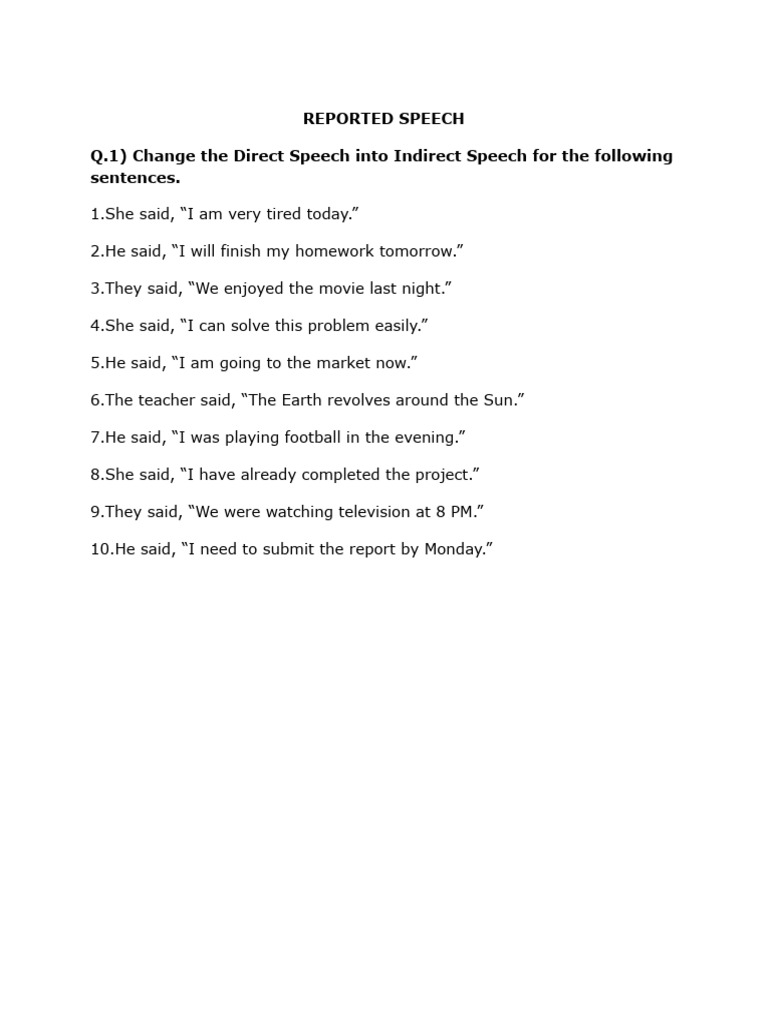 REPORTED SPEECH

Q.1) Change the Direct Speech into Indirect Speech for the following sentences.

1.She said, “I am very tired today.”

2.He said, “I will finish my homework tomorrow.”

3.They said, “We enjoyed the movie last night.”

4.She said, “I can solve this problem easily.”

5.He said, “I am going to the market now.”

6.The teacher said, “The Earth revolves around the Sun.”

7.He said, “I was playing football in the evening.”

8.She said, “I have already completed the project.”

9.They said, “We were watching television at 8 PM.”

10.He said, “I need to submit the report by Monday.”